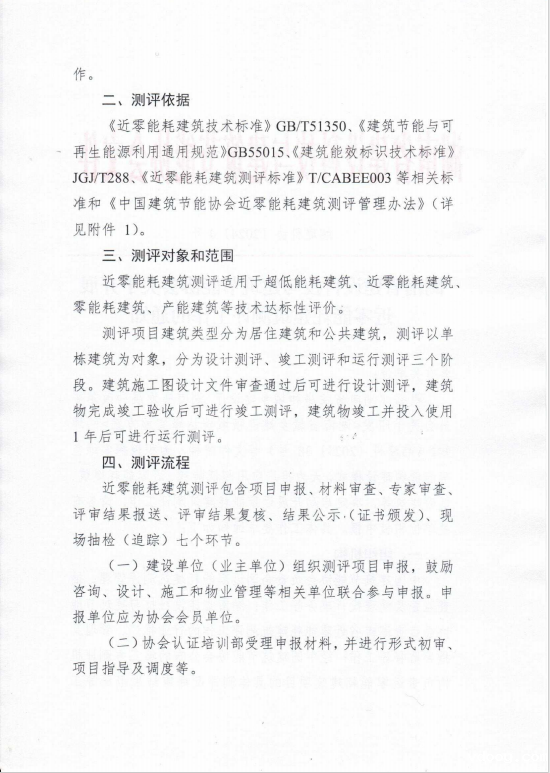 作。

二、测评依据

《近零能耗建筑技术标准》GB/T51350、《建筑节能与可再生能源利用通用规范》GB55015、《建筑能效标识技术标准》JGJ/T288、《近零能耗建筑测评标准》T/CABEE003等相关标准和《中国建筑节能协会近零能耗建筑测评管理办法》（详见附件1）。

三、测评对象和范围

近零能耗建筑测评适用于超低能耗建筑、近零能耗建筑、零能耗建筑、产能建筑等技术达标性评价。

测评项目建筑类型分为居住建筑和公共建筑，测评以单栋建筑为对象，分为设计测评、竣工测评和运行测评三个阶段。建筑施工图设计文件审查通过后可进行设计测评，建筑物完成竣工验收后可进行竣工测评，建筑物竣工并投入使用1年后可进行运行测评。

四、测评流程

近零能耗建筑测评包含项目申报、材料审查、专家审查、评审结果报送、评审结果复核、结果公示（证书颁发）、现场抽检（追踪）七个环节。

（一）建设单位（业主单位）组织测评项目申报，鼓励咨询、设计、施工和物业管理等相关单位联合参与申报。申报单位应为协会会员单位。

（二）协会认证培训部受理申报材料，并进行形式初审、项目指导及调度等。